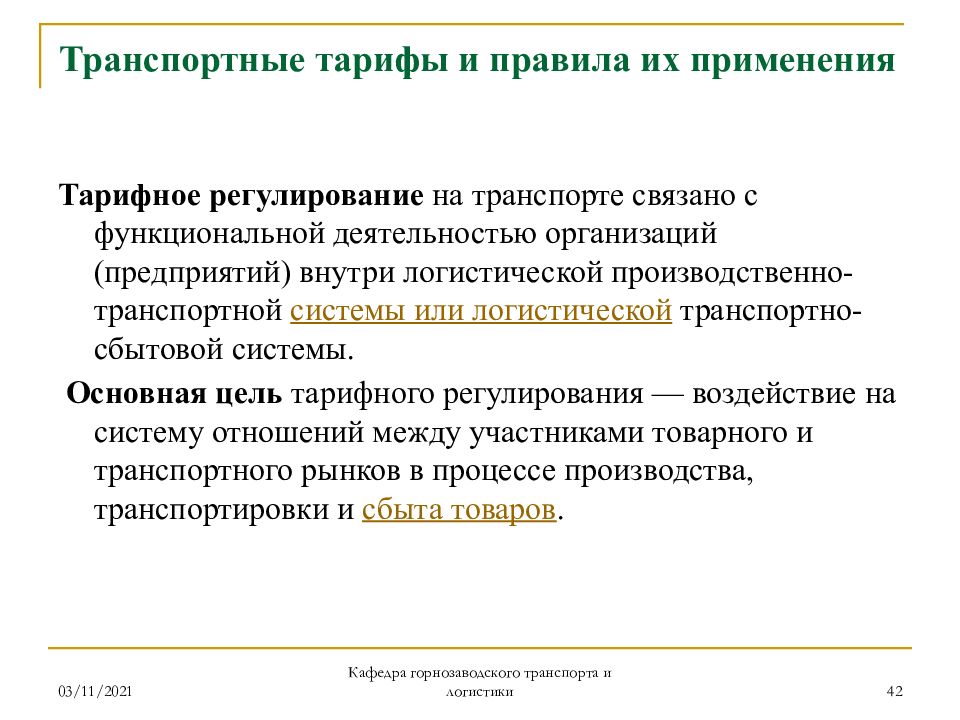 Транспортные тарифы и правила их применения

Тарифное регулирование на транспорте связано с функциональной деятельностью организаций (предприятий) внутри логистической производственно-транспортной системы или логистической транспортно-сбытовой системы.

Основная цель тарифного регулирования — воздействие на систему отношений между участниками товарного и транспортного рынков в процессе производства, транспортировки и сбыта товаров.

03/11/2021

Кафедра горнозаводского транспорта и логистики

42